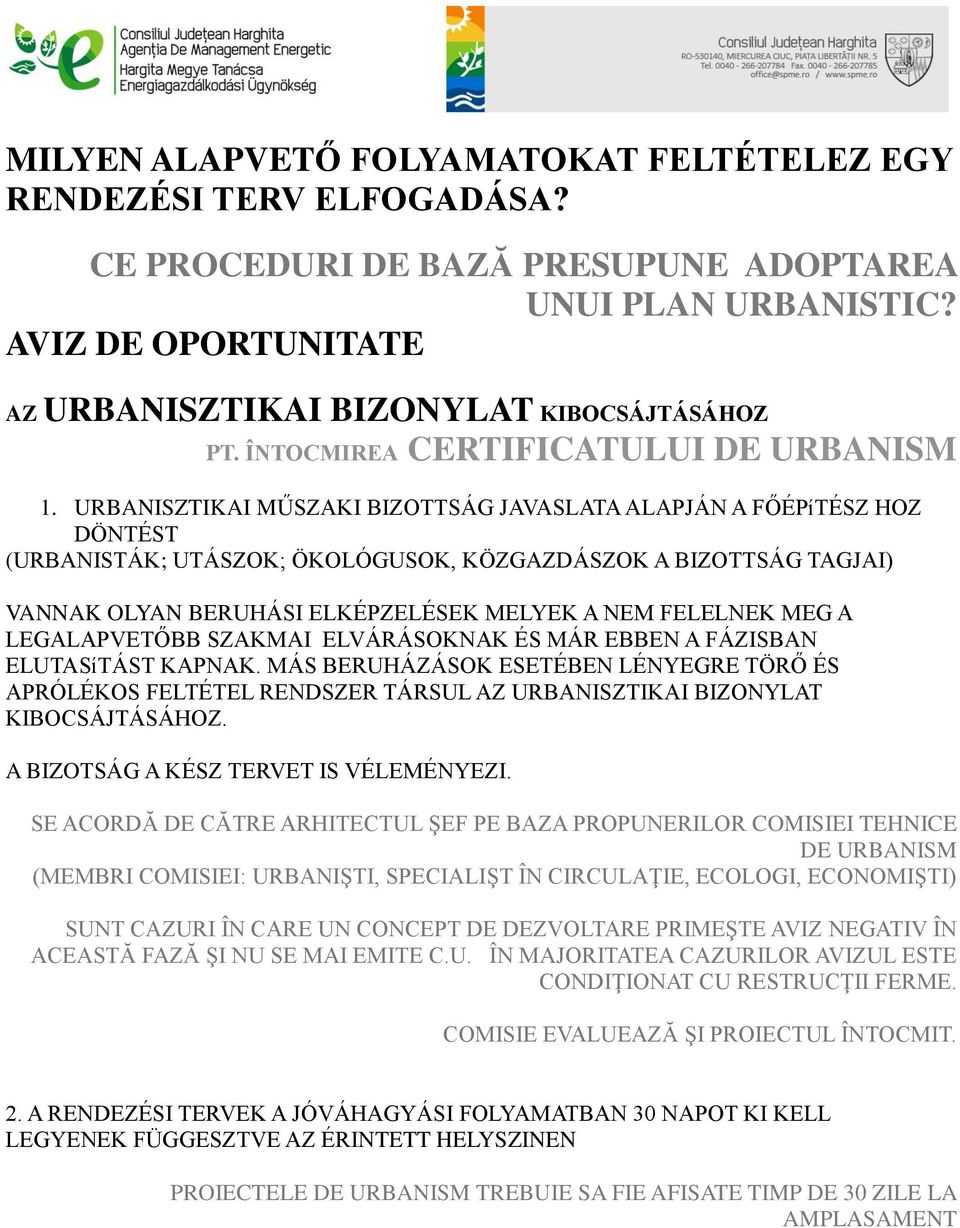 Consiliul Județean Harghita
Agenția De Management Energetic
Hargita Megye Tanácsa
Energiagazdálkodási Ügynökség

Consiliul Județean Harghita
RO-530140, MIERCUREA CIUC, PIAȚA LIBERTĂȚII NR. 5
Tel. 0040 - 266-207784 Fax. 0040 - 266-207785
office@spme.ro / www.spme.ro

MILYEN ALAPVETŐ FOLYAMATOKAT FELTÉTELEZ EGY RENDEZÉSI TERV ELFOGADÁSA?

CE PROCEDURI DE BAZĂ PRESUPUNE ADOPTAREA UNUI PLAN URBANISTIC?

AVIZ DE OPORTUNITATE

AZ URBANISZTIKAI BIZONYLAT KIBOCSÁJTÁSÁHOZ

PT. ÎNTOCMIREA CERTIFICATULUI DE URBANISM

1. URBANISZTIKAI MŰSZAKI BIZOTTSÁG JAVASLATA ALAPJÁN A FŐÉPíTÉSZ HOZ DÖNTÉST

(URBANISTÁK; UTÁSZOK; ÖKOLÓGUSOK, KÖZGAZDÁSZOK A BIZOTTSÁG TAGJAI)

VANNAK OLYAN BERUHÁSI ELKÉPZELÉSEK MELYEK A NEM FELELNEK MEG A LEGALAPVETŐBB SZAKMAI ELVÁRÁSOKNAK ÉS MÁR EBBEN A FÁZISBAN ELUTASíTÁST KAPNAK. MÁS BERUHÁZÁSOK ESETÉBEN LÉNYEGRE TÖRŐ ÉS APRÓLÉKOS FELTÉTEL RENDSZER TÁRSUL AZ URBANISZTIKAI BIZONYLAT KIBOCSÁJTÁSÁHOZ.

A BIZOTSÁG A KÉSZ TERVET IS VÉLEMÉNYEZI.

SE ACORDĂ DE CĂTRE ARHITECTUL ŞEF PE BAZA PROPUNERILOR COMISIEI TEHNICE DE URBANISM

(MEMBRI COMISIEI: URBANIŞTI, SPECIALIŞT ÎN CIRCULAŢIE, ECOLOGI, ECONOMIŞTI)

SUNT CAZURI ÎN CARE UN CONCEPT DE DEZVOLTARE PRIMEŞTE AVIZ NEGATIV ÎN ACEASTĂ FAZĂ ŞI NU SE MAI EMITE C.U. ÎN MAJORITATEA CAZURILOR AVIZUL ESTE CONDIŢIONAT CU RESTRUCŢII FERME.

COMISIE EVALUEAZĂ ŞI PROIECTUL ÎNTOCMIT.

2. A RENDEZÉSI TERVEK A JÓVÁHAGYÁSI FOLYAMATBAN 30 NAPOT KI KELL LEGYENEK FÜGGESZTVE AZ ÉRINTETT HELYSZINEN

PROIECTELE DE URBANISM TREBUIE SA FIE AFISATE TIMP DE 30 ZILE LA AMPLASAMENT